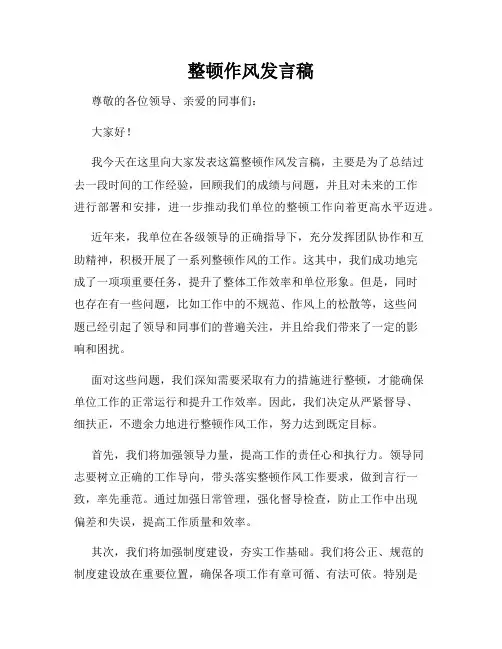 整顿作风发言稿

尊敬的各位领导、亲爱的同事们：

大家好！

我今天在这里向大家发表这篇整顿作风发言稿，主要是为了总结过去一段时间的工作经验，回顾我们的成绩与问题，并且对未来的工作进行部署和安排，进一步推动我们单位的整顿工作向着更高水平迈进。

近年来，我单位在各级领导的正确指导下，充分发挥团队协作和互助精神，积极开展了一系列整顿作风的工作。这其中，我们成功地完成了一项项重要任务，提升了整体工作效率和单位形象。但是，同时也存在有一些问题，比如工作中的不规范、作风上的松散等，这些问题已经引起了领导和同事们的普遍关注，并且给我们带来了一定的影响和困扰。

面对这些问题，我们深知需要采取有力的措施进行整顿，才能确保单位工作的正常运行和提升工作效率。因此，我们决定从严紧督导、细扶正，不遗余力地进行整顿作风工作，努力达到既定目标。

首先，我们将加强领导力量，提高工作的责任心和执行力。领导同志要树立正确的工作导向，带头落实整顿作风工作要求，做到言行一致，率先垂范。通过加强日常管理，强化督导检查，防止工作中出现偏差和失误，提高工作质量和效率。

其次，我们将加强制度建设，夯实工作基础。我们将公正、规范的制度建设放在重要位置，确保各项工作有章可循、有法可依。特别是